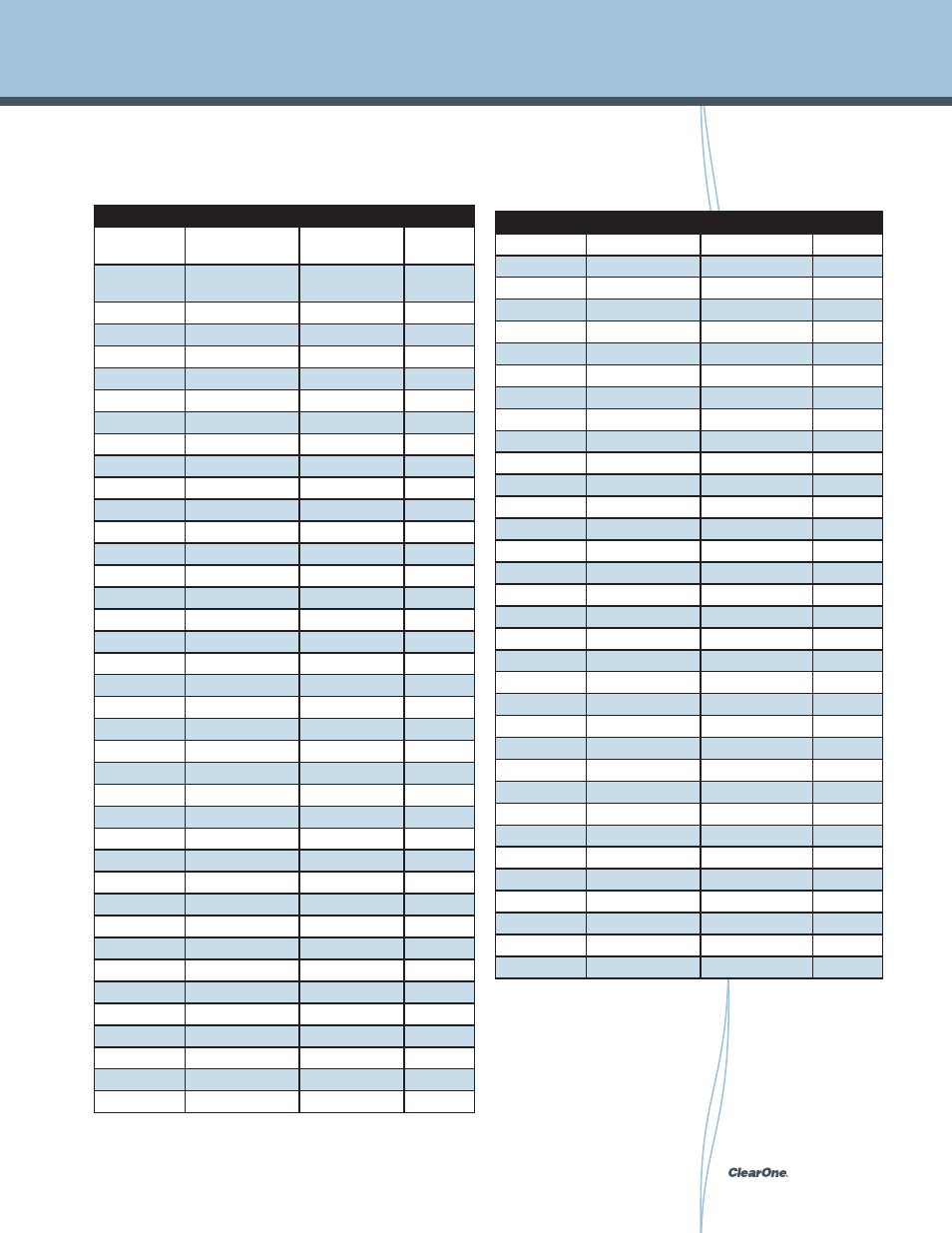 ClearOne.